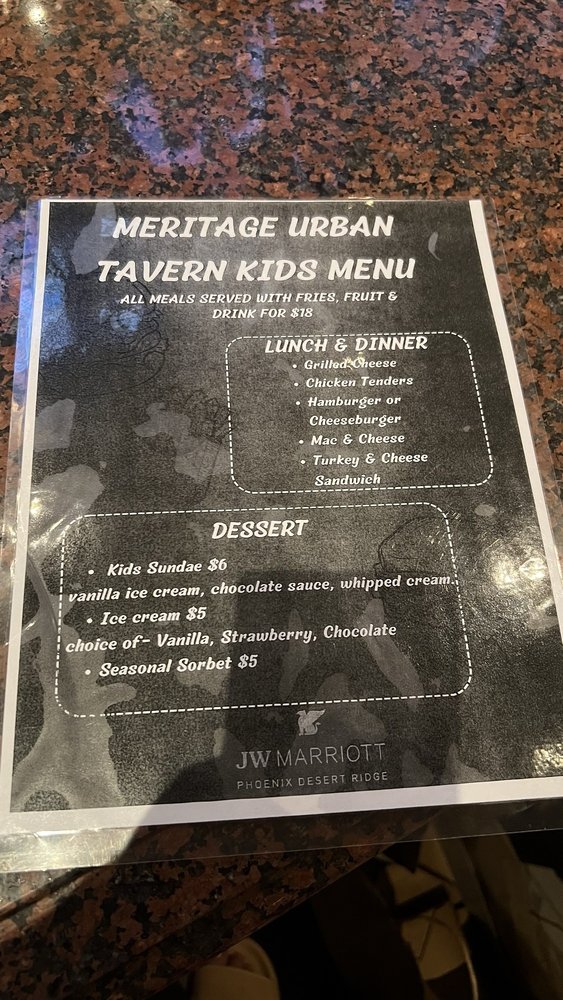 MERITAGE URBAN
TAVERN KIDS MENU

ALL MEALS SERVED WITH FRIES, FRUIT & DRINK FOR $18

LUNCH & DINNER

• Grilled Cheese
• Chicken Tenders
• Hamburger or Cheeseburger
• Mac & Cheese
• Turkey & Cheese Sandwich

DESSERT

• Kids Sundae $6
vanilla ice cream, chocolate sauce, whipped cream
• Ice cream $5
choice of- Vanilla, Strawberry, Chocolate
• Seasonal Sorbet $5

JW MARRIOTT
PHOENIX DESERT RIDGE